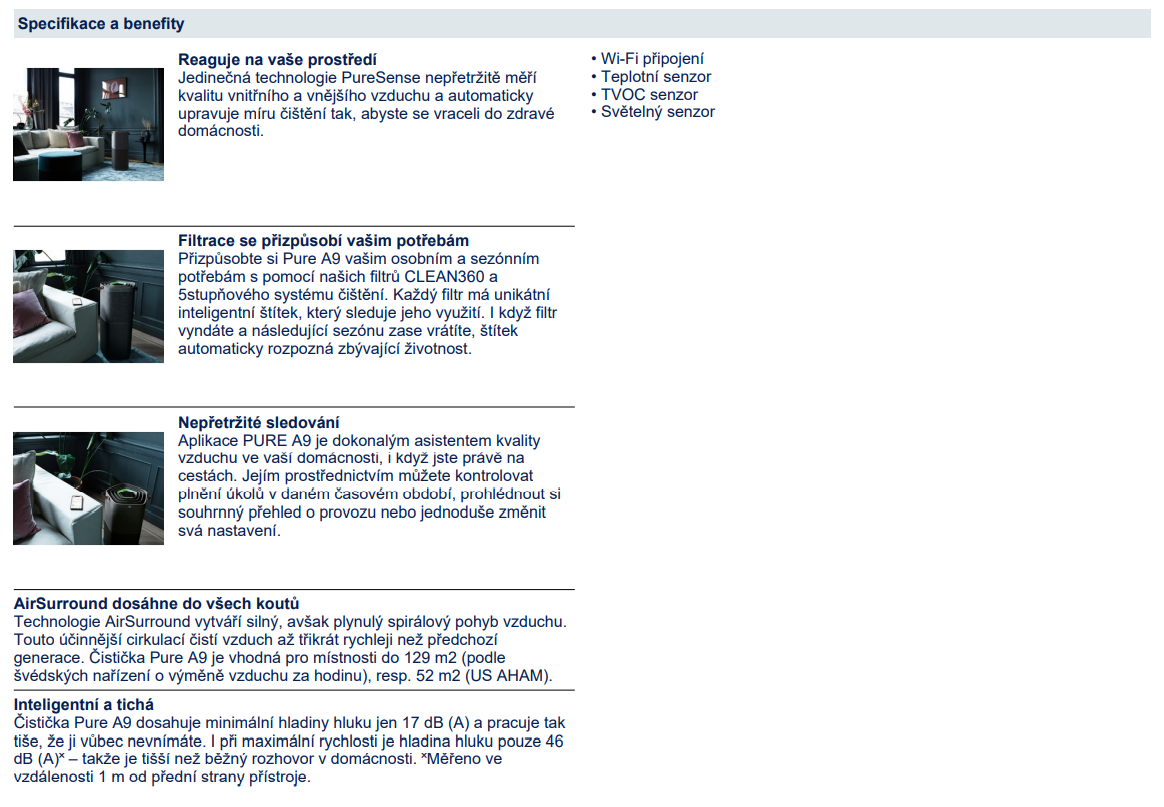 Specifikace a benefity

Reaguje na vaše prostředí
Jedinečná technologie PureSense nepřetržitě měří kvalitu vnitřního a vnějšího vzduchu a automaticky upravuje míru čištění tak, abyste se vraceli do zdravé domácnosti.

Filtrace se přizpůsobí vašim potřebám
Přizpůsobte si Pure A9 vašim osobním a sezónním potřebám s pomocí našich filtrů CLEAN360 a 5stupňového systému čištění. Každý filtr má unikátní inteligentní štítek, který sleduje jeho využití. I když filtr vyndáte a následující sezónu zase vrátíte, štítek automaticky rozpozná zbývající životnost.

Nepřetržité sledování
Aplikace PURE A9 je dokonalým asistentem kvality vzduchu ve vaší domácnosti, i když jste právě na cestách. Jejím prostřednictvím můžete kontrolovat plnění úkolů v daném časovém období, prohlédnout si souhrnný přehled o provozu nebo jednoduše změnit svá nastavení.

AirSurround dosáhne do všech koutů
Technologie AirSurround vytváří silný, avšak plynulý spirálový pohyb vzduchu. Touto účinnější cirkulací čistí vzduch až třikrát rychleji než předchozí generace. Čistička Pure A9 je vhodná pro místnosti do 129 m2 (podle švédských nařízení o výměně vzduchu za hodinu), resp. 52 m2 (US AHAM).

Inteligentní a tichá
Čistička Pure A9 dosahuje minimální hladiny hluku jen 17 dB (A) a pracuje tak tiše, že ji vůbec nevnímáte. I při maximální rychlosti je hladina hluku pouze 46 dB (A)* – takže je tišší než běžný rozhovor v domácnosti. *Měřeno ve vzdálenosti 1 m od přední strany přístroje.

• Wi-Fi připojení
• Teplotní senzor
• TVOC senzor
• Světelný senzor